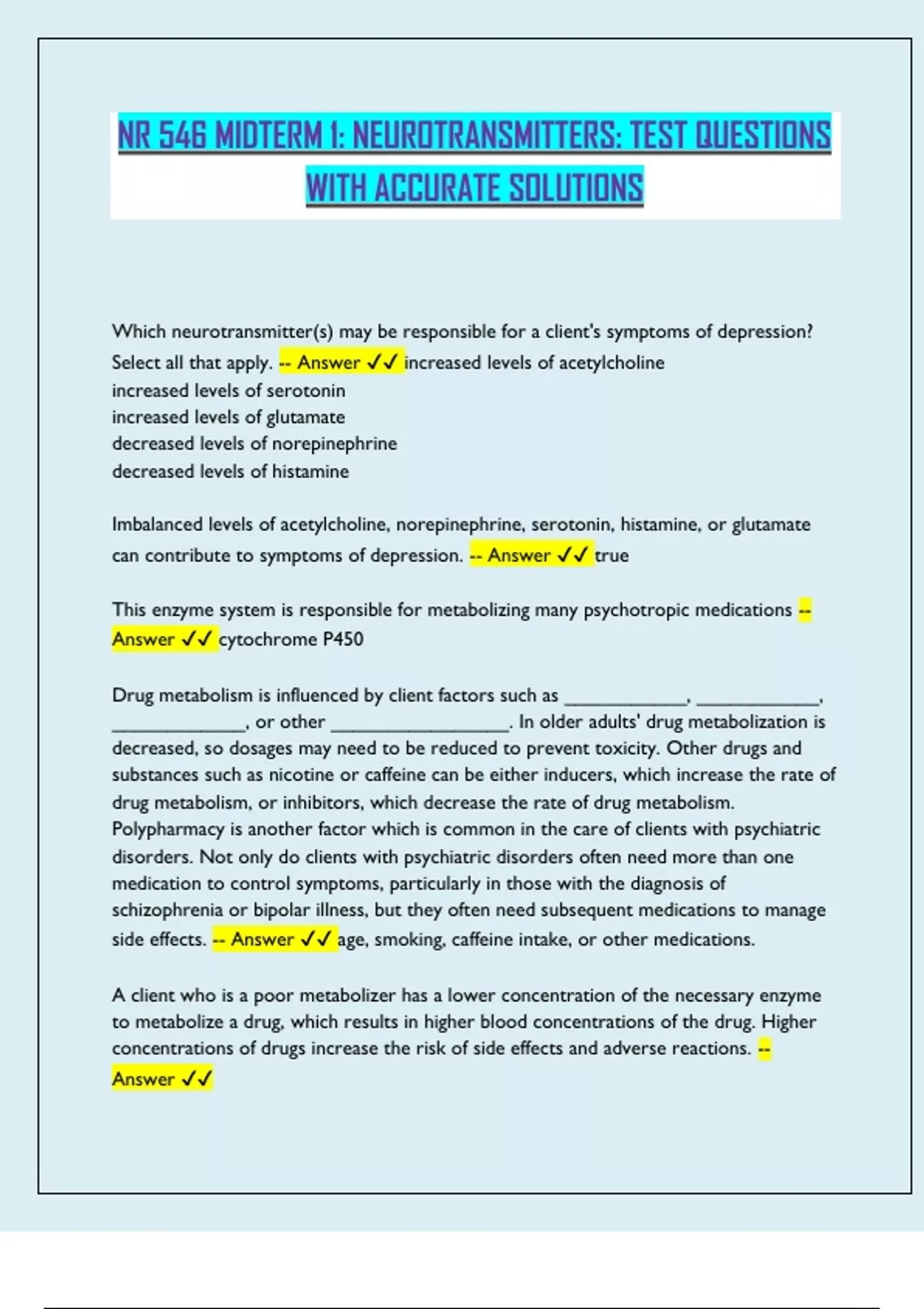 NR 546 MIDTERM 1: NEUROTRANSMITTERS: TEST QUESTIONS WITH ACCURATE SOLUTIONS

Which neurotransmitter(s) may be responsible for a client's symptoms of depression? Select all that apply. -- Answer ✓✓ increased levels of acetylcholine
increased levels of serotonin
increased levels of glutamate
decreased levels of norepinephrine
decreased levels of histamine

Imbalanced levels of acetylcholine, norepinephrine, serotonin, histamine, or glutamate can contribute to symptoms of depression. -- Answer ✓✓ true

This enzyme system is responsible for metabolizing many psychotropic medications -- Answer ✓✓ cytochrome P450

Drug metabolism is influenced by client factors such as ____, ____, ____, or other ____. In older adults' drug metabolization is decreased, so dosages may need to be reduced to prevent toxicity. Other drugs and substances such as nicotine or caffeine can be either inducers, which increase the rate of drug metabolism, or inhibitors, which decrease the rate of drug metabolism. Polypharmacy is another factor which is common in the care of clients with psychiatric disorders. Not only do clients with psychiatric disorders often need more than one medication to control symptoms, particularly in those with the diagnosis of schizophrenia or bipolar illness, but they often need subsequent medications to manage side effects. -- Answer ✓✓ age, smoking, caffeine intake, or other medications.

A client who is a poor metabolizer has a lower concentration of the necessary enzyme to metabolize a drug, which results in higher blood concentrations of the drug. Higher concentrations of drugs increase the risk of side effects and adverse reactions. -- Answer ✓✓